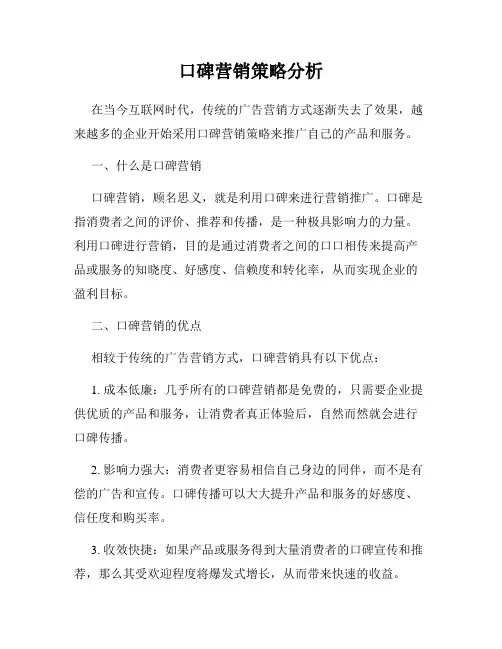 口碑营销策略分析

在当今互联网时代，传统的广告营销方式逐渐失去了效果，越来越多的企业开始采用口碑营销策略来推广自己的产品和服务。

一、什么是口碑营销

口碑营销，顾名思义，就是利用口碑来进行营销推广。口碑是指消费者之间的评价、推荐和传播，是一种极具影响力的力量。利用口碑进行营销，目的是通过消费者之间的口口相传来提高产品或服务的知晓度、好感度、信赖度和转化率，从而实现企业的盈利目标。

二、口碑营销的优点

相较于传统的广告营销方式，口碑营销具有以下优点：

1. 成本低廉：几乎所有的口碑营销都是免费的，只需要企业提供优质的产品和服务，让消费者真正体验后，自然而然就会进行口碑传播。

2. 影响力强大：消费者更容易相信自己身边的同伴，而不是有偿的广告和宣传。口碑传播可以大大提升产品和服务的好感度、信任度和购买率。

3. 收效快捷：如果产品或服务得到大量消费者的口碑宣传和推荐，那么其受欢迎程度将爆发式增长，从而带来快速的收益。